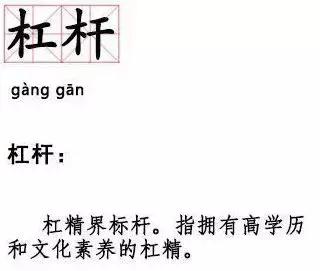 杠杆

gàng gān

杠杆：

杠精界标杆。指拥有高学历和文化素养的杠精。